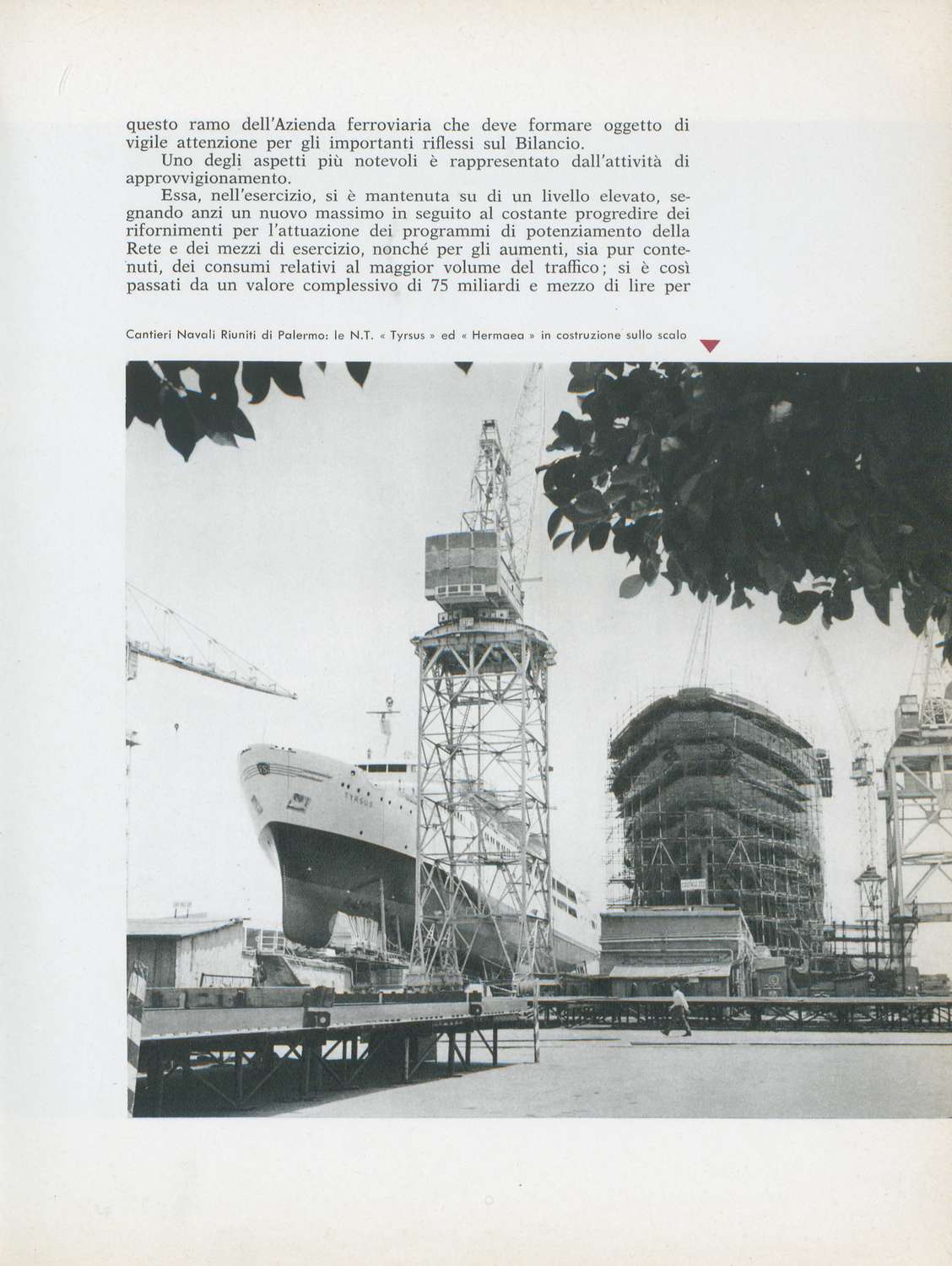 questo ramo dell'Azienda ferroviaria che deve formare oggetto di vigile attenzione per gli importanti riflessi sul Bilancio.

Uno degli aspetti più notevoli è rappresentato dall'attività di approvvigionamento.

Essa, nell'esercizio, si è mantenuta su di un livello elevato, segnando anzi un nuovo massimo in seguito al costante progredire dei rifornimenti per l'attuazione dei programmi di potenziamento della Rete e dei mezzi di esercizio, nonché per gli aumenti, sia pur contenuti, dei consumi relativi al maggior volume del traffico; si è così passati da un valore complessivo di 75 miliardi e mezzo di lire per

Cantieri Navali Riuniti di Palermo: le N.T. « Tyrsus » ed « Hermaea » in costruzione sullo scalo

TYRSUS